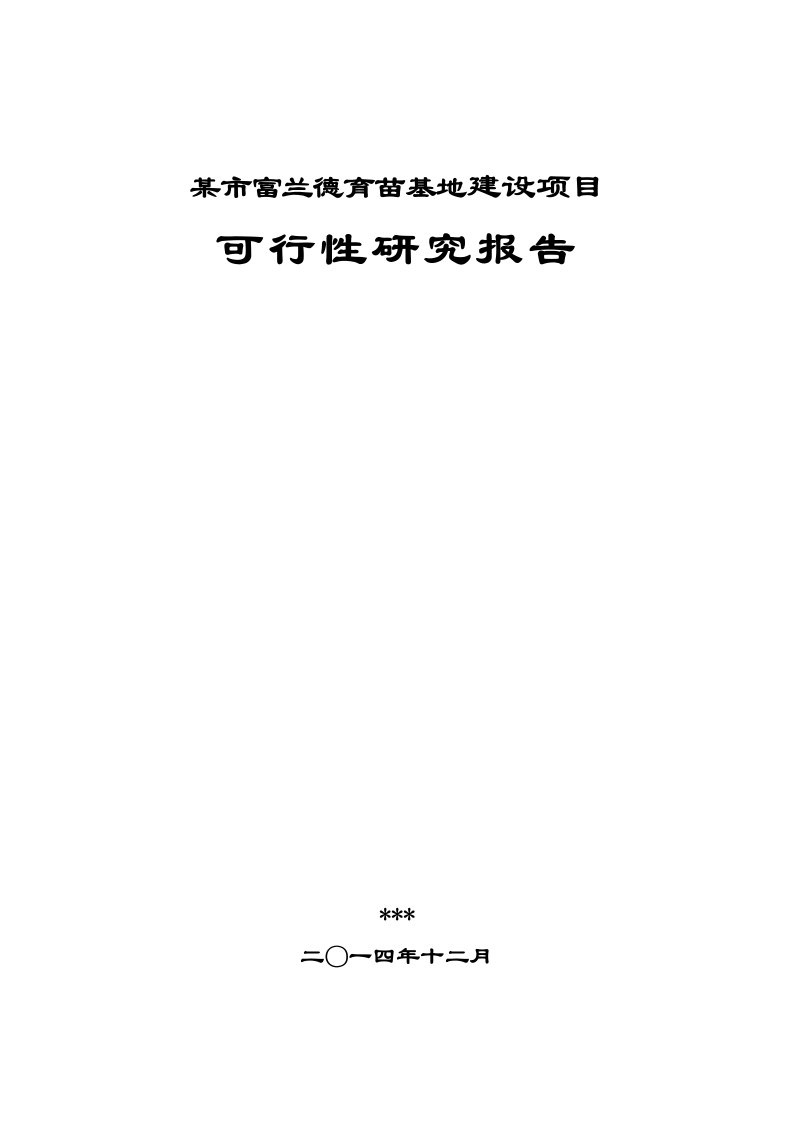 某市富兰德育苗基地建设项目

可行性研究报告

***

二〇一四年十二月